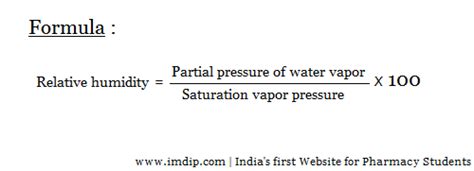 Formula :

$\text{Relative humidity} = \frac{\text{Partial pressure of water vapor}}{\text{Saturation vapor pressure}} \times 100$

www.imdip.com | India's first Website for Pharmacy Students